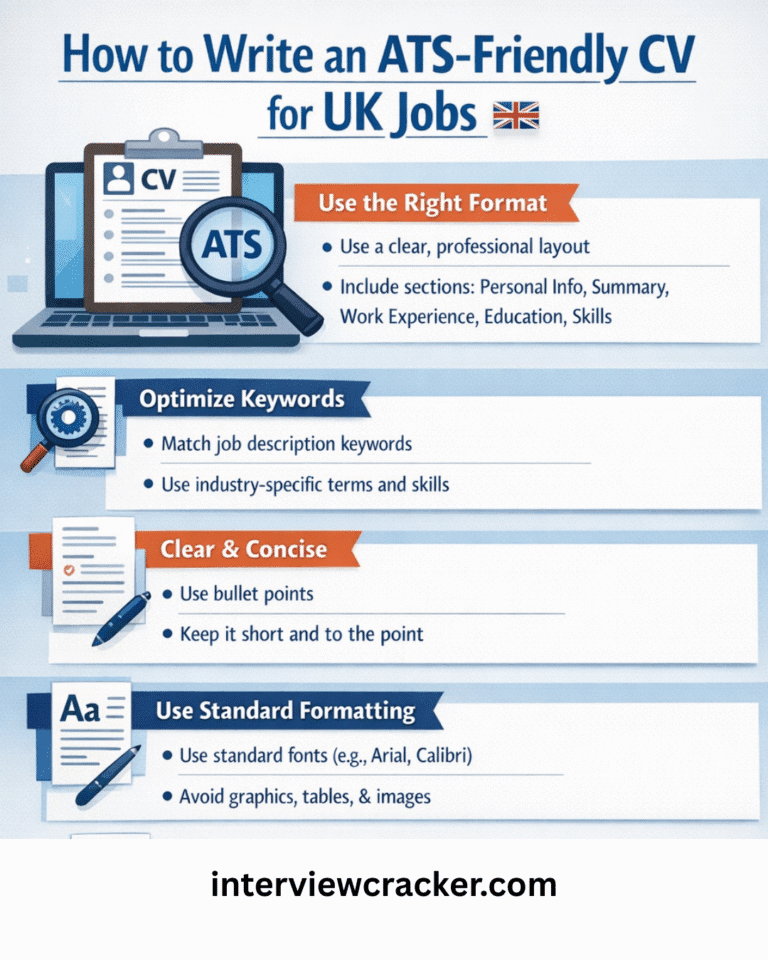 How to Write an ATS-Friendly CV for UK Jobs

CV

ATS

Use the Right Format

• Use a clear, professional layout

• Include sections: Personal Info, Summary, Work Experience, Education, Skills

Optimize Keywords

• Match job description keywords

• Use industry-specific terms and skills

Clear & Concise

• Use bullet points

• Keep it short and to the point

Aa

Use Standard Formatting

• Use standard fonts (e.g., Arial, Calibri)

• Avoid graphics, tables, & images

interviewcracker.com